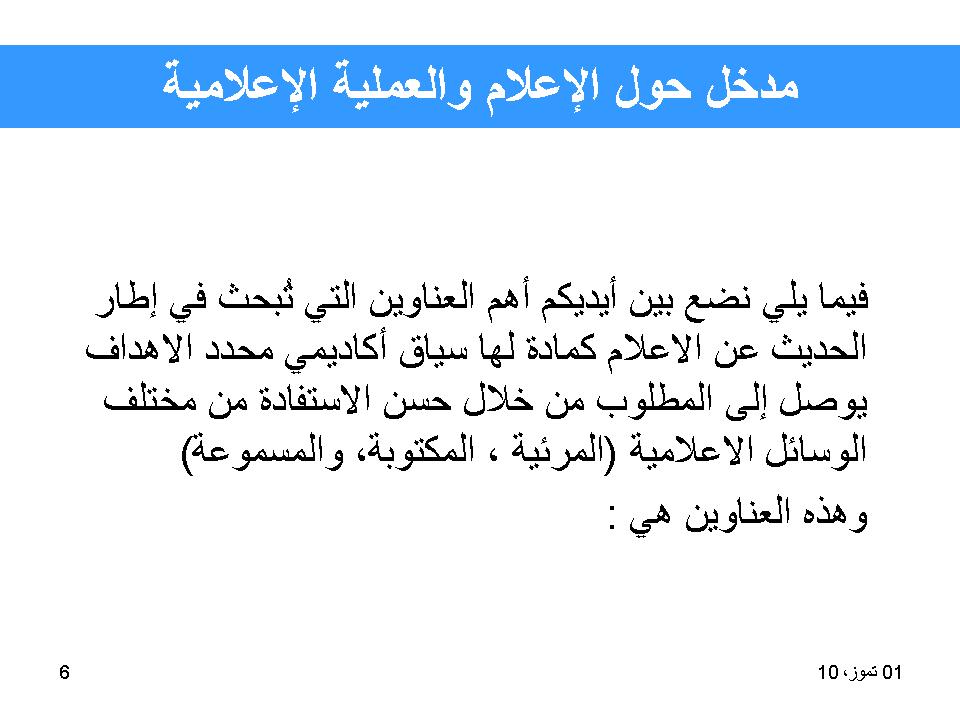 مدخل حول الإعلام والعملية الإعلامية

فيما يلي نضع بين أيديكم أهم العناوين التي تُبحث في إطار الحديث عن الاعلام كمادة لها سياق أكاديمي محدد الاهداف يوصل إلى المطلوب من خلال حسن الاستفادة من مختلف الوسائل الاعلامية (المرئية ، المكتوبة، والمسموعة)

وهذه العناوين هي :

01 تموز، 10

6